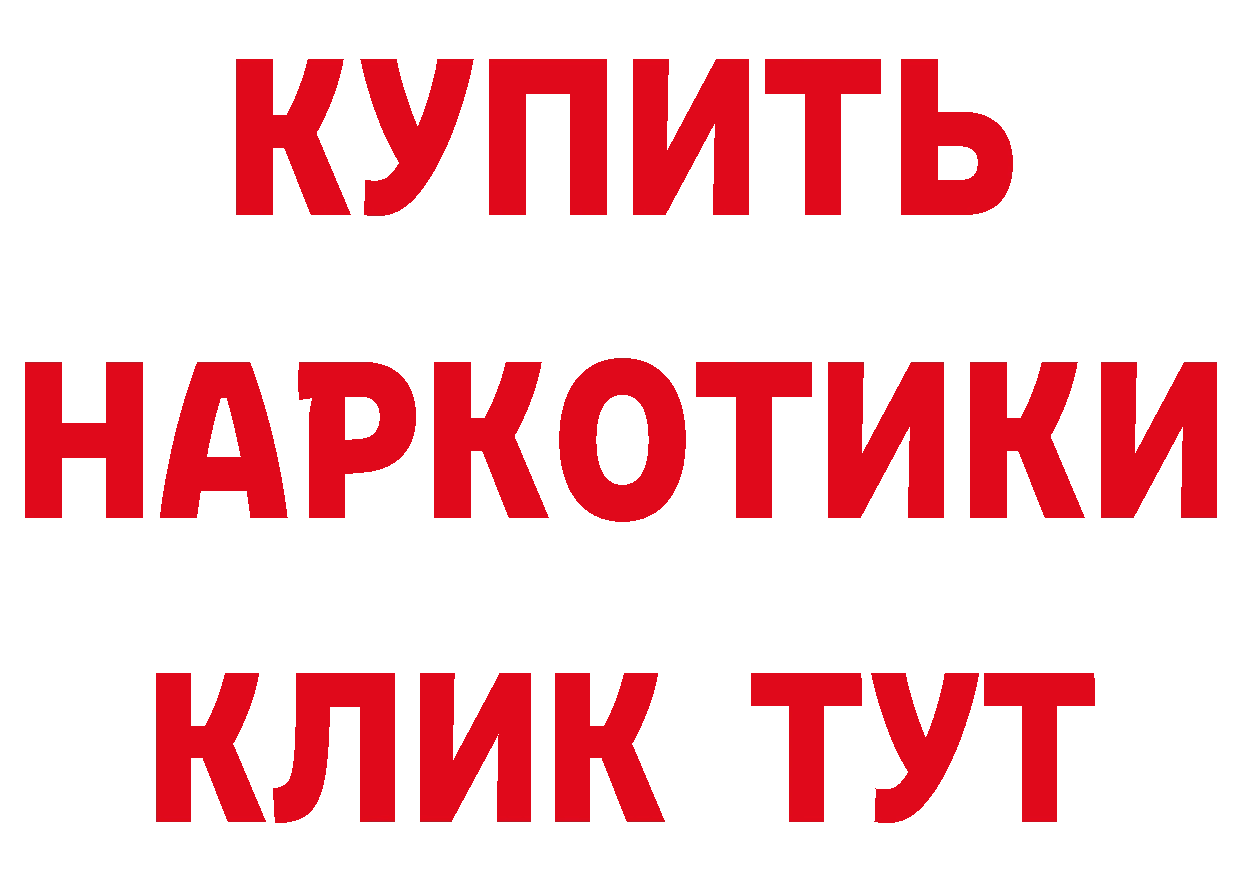 КУПИТЬ
НАРКОТИКИ
КЛИК ТУТ